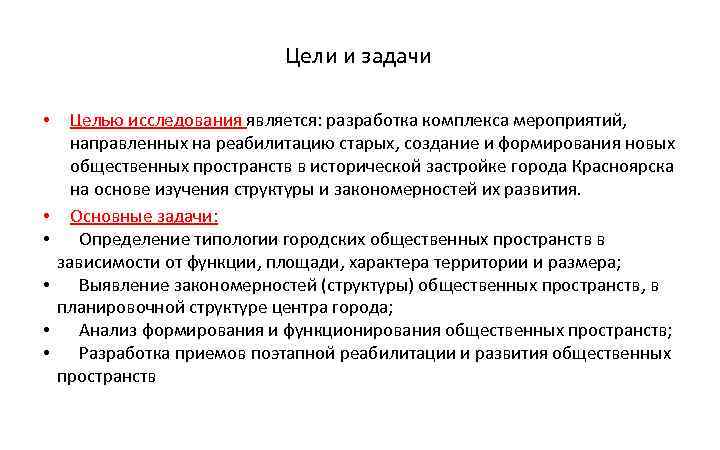 Цели и задачи

• Целью исследования является: разработка комплекса мероприятий, направленных на реабилитацию старых, создание и формирования новых общественных пространств в исторической застройке города Красноярска на основе изучения структуры и закономерностей их развития.

• Основные задачи:

• Определение типологии городских общественных пространств в зависимости от функции, площади, характера территории и размера;

• Выявление закономерностей (структуры) общественных пространств, в планировочной структуре центра города;

• Анализ формирования и функционирования общественных пространств;

• Разработка приемов поэтапной реабилитации и развития общественных пространств